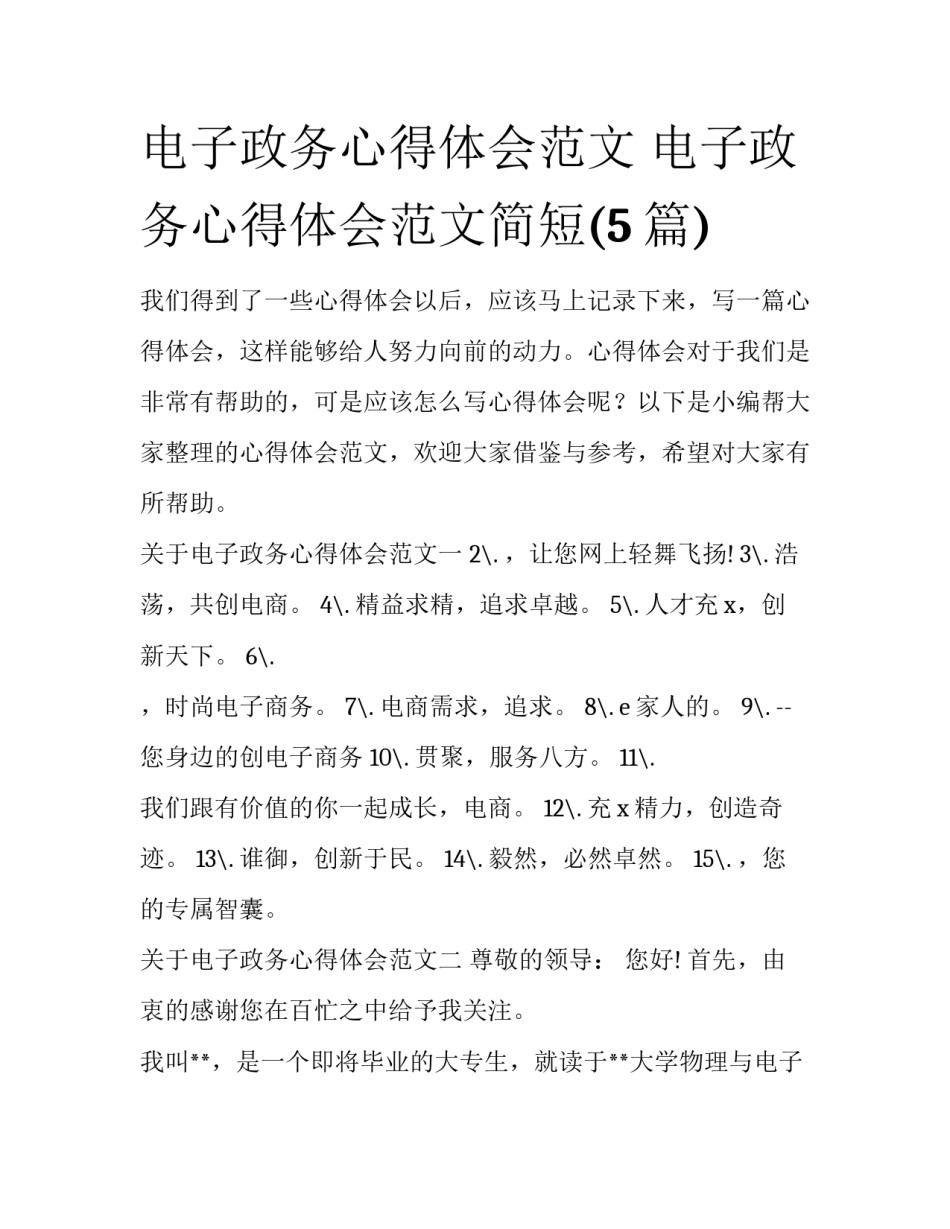 电子政务心得体会范文 电子政务心得体会范文简短(5 篇)

我们得到了一些心得体会以后，应该马上记录下来，写一篇心得体会，这样能够给人努力向前的动力。心得体会对于我们是非常有帮助的，可是应该怎么写心得体会呢？以下是小编帮大家整理的心得体会范文，欢迎大家借鉴与参考，希望对大家有所帮助。

关于电子政务心得体会范文一 2\.，让您网上轻舞飞扬! 3\. 浩荡，共创电商。 4\. 精益求精，追求卓越。 5\. 人才充 x，创新天下。 6\.

，时尚电子商务。 7\. 电商需求，追求。 8\. e 家人的。 9\. --您身边的创电子商务 10\. 贯聚，服务八方。 11\.

我们跟有价值的你一起成长，电商。 12\. 充 x 精力，创造奇迹。 13\. 谁御，创新于民。 14\. 毅然，必然卓然。 15\.，您的专属智囊。

关于电子政务心得体会范文二 尊敬的领导： 您好! 首先，由衷的感谢您在百忙之中给予我关注。

我叫**，是一个即将毕业的大专生，就读于**大学物理与电子